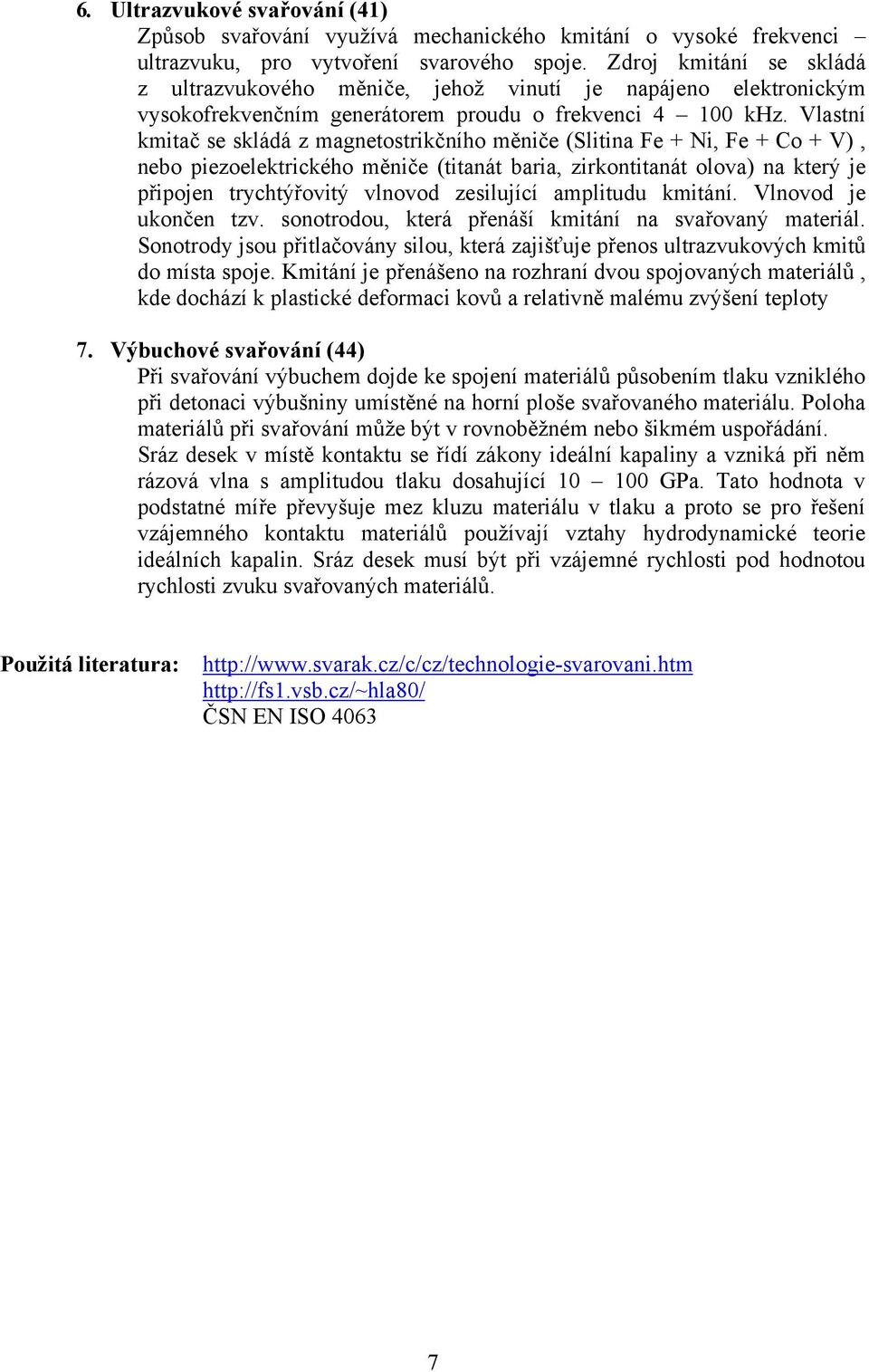 6. Ultrazvukové svařování (41)

Způsob svařování využívá mechanického kmitání o vysoké frekvenci – ultrazvuku, pro vytvoření svarového spoje. Zdroj kmitání se skládá z ultrazvukového měniče, jehož vinutí je napájeno elektronickým vysokofrekvenčním generátorem proudu o frekvenci 4 – 100 kHz. Vlastní kmitač se skládá z magnetostrikčního měniče (Slitina Fe + Ni, Fe + Co + V) , nebo piezoelektrického měniče (titanát baria, zirkontitanát olova) na který je připojen trychtýřovitý vlnovod zesilující amplitudu kmitání. Vlnovod je ukončen tzv. sonotrodou, která přenáší kmitání na svařovaný materiál. Sonotrody jsou přitlačovány silou, která zajišťuje přenos ultrazvukových kmitů do místa spoje. Kmitání je přenášeno na rozhraní dvou spojovaných materiálů , kde dochází k plastické deformaci kovů a relativně malému zvýšení teploty

7. Výbuchové svařování (44)

Při svařování výbuchem dojde ke spojení materiálů působením tlaku vzniklého při detonaci výbušniny umístěné na horní ploše svařovaného materiálu. Poloha materiálů při svařování může být v rovnoběžném nebo šikmém uspořádání.
Sráz desek v místě kontaktu se řídí zákony ideální kapaliny a vzniká při něm rázová vlna s amplitudou tlaku dosahující 10 – 100 GPa. Tato hodnota v podstatné míře převyšuje mez kluzu materiálu v tlaku a proto se pro řešení vzájemného kontaktu materiálů používají vztahy hydrodynamické teorie ideálních kapalin. Sráz desek musí být při vzájemné rychlosti pod hodnotou rychlosti zvuku svařovaných materiálů.

Použitá literatura: http://www.svarak.cz/c/cz/technologie-svarovani.htm
http://fs1.vsb.cz/~hla80/
ČSN EN ISO 4063

7